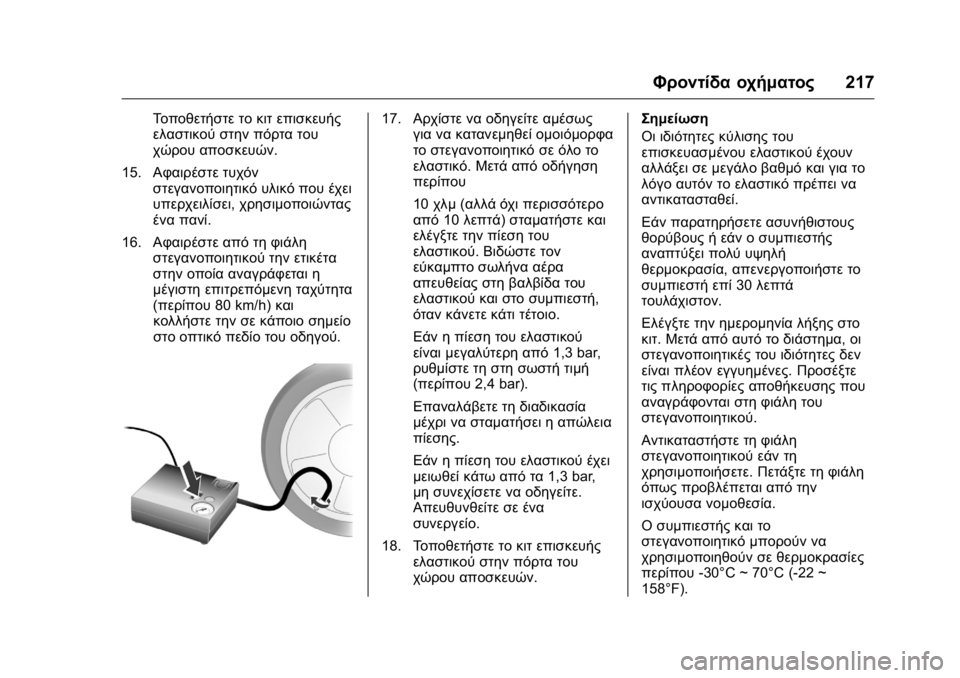 Φροντίδα οχήματος 217

Τοποθετήστε το κιτ επισκευής ελαστικού στην πόρτα του χώρου αποσκευών.

15. Αφαιρέστε τυχόν στεγανοποιητικό υλικό που έχει υπερχειλίσει, χρησιμοποιώντας ένα πανί.

16. Αφαιρέστε από τη φιάλη στεγανοποιητικού την ετικέτα στην οποία αναγράφεται η μέγιστη επιτρεπόμενη ταχύτητα (περίπου 80 km/h) και κολλήστε την σε κάποιο σημείο στο οπτικό πεδίο του οδηγού.

17. Αρχίστε να οδηγείτε αμέσως για να κατανεμηθεί ομοιόμορφα το στεγανοποιητικό σε όλο το ελαστικό. Μετά από οδήγηση περίπου

10 χλμ (αλλά όχι περισσότερο από 10 λεπτά) σταματήστε και ελέγξτε την πίεση του ελαστικού. Βιδώστε τον εύκαμπτο σωλήνα αέρα απευθείας στη βαλβίδα του ελαστικού και στο συμπιεστή, όταν κάνετε κάτι τέτοιο.

Εάν η πίεση του ελαστικού είναι μεγαλύτερη από 1,3 bar, ρυθμίστε τη στη σωστή τιμή (περίπου 2,4 bar).

Επαναλάβετε τη διαδικασία μέχρι να σταματήσει η απώλεια πίεσης.

Εάν η πίεση του ελαστικού έχει μειωθεί κάτω από τα 1,3 bar, μη συνεχίσετε να οδηγείτε. Απευθυνθείτε σε ένα συνεργείο.

18. Τοποθετήστε το κιτ επισκευής ελαστικού στην πόρτα του χώρου αποσκευών.

Σημείωση
Οι ιδιότητες κύλισης του επισκευασμένου ελαστικού έχουν αλλάξει σε μεγάλο βαθμό και για το λόγο αυτόν το ελαστικό πρέπει να αντικατασταθεί.

Εάν παρατηρήσετε ασυνήθιστους θορύβους ή εάν ο συμπιεστής αναπτύξει πολύ υψηλή θερμοκρασία, απενεργοποιήστε το συμπιεστή επί 30 λεπτά τουλάχιστον.

Ελέγξτε την ημερομηνία λήξης στο κιτ. Μετά από αυτό το διάστημα, οι στεγανοποιητικές του ιδιότητες δεν είναι πλέον εγγυημένες. Προσέξτε τις πληροφορίες αποθήκευσης που αναγράφονται στη φιάλη του στεγανοποιητικού.

Αντικαταστήστε τη φιάλη στεγανοποιητικού εάν τη χρησιμοποιήσετε. Πετάξτε τη φιάλη όπως προβλέπεται από την ισχύουσα νομοθεσία.

Ο συμπιεστής και το στεγανοποιητικό μπορούν να χρησιμοποιηθούν σε θερμοκρασίες περίπου -30°C ~ 70°C (-22 ~ 158°F).

carmanualsonline.info